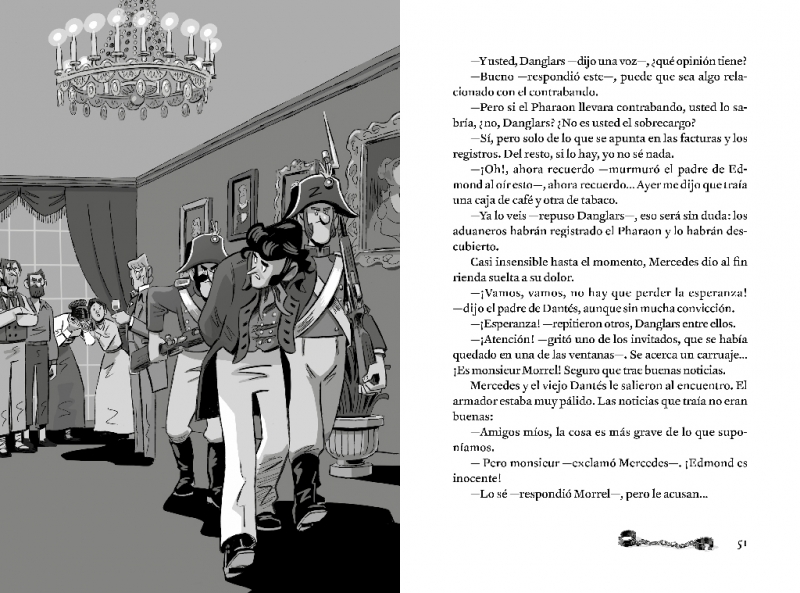 —Y usted, Danglars —dijo una voz—, ¿qué opinión tiene?

—Bueno —respondió este—, puede que sea algo relacionado con el contrabando.

—Pero si el Pharaon llevara contrabando, usted lo sabría, ¿no, Danglars? ¿No es usted el sobrecargo?

—Sí, pero solo de lo que se apunta en las facturas y los registros. Del resto, si lo hay, yo no sé nada.

—¡Oh!, ahora recuerdo —murmuró el padre de Edmond al oír esto—, ahora recuerdo... Ayer me dijo que traía una caja de café y otra de tabaco.

—Ya lo veis —repuso Danglars—, eso será sin duda: los aduaneros habrán registrado el Pharaon y lo habrán descubierto.

Casi insensible hasta el momento, Mercedes dio al fin rienda suelta a su dolor.

—¡Vamos, vamos, no hay que perder la esperanza! —dijo el padre de Dantés, aunque sin mucha convicción.

—¡Esperanza! —repitieron otros, Danglars entre ellos.

—¡Atención! —gritó uno de los invitados, que se había quedado en una de las ventanas—. Se acerca un carruaje... ¡Es monsieur Morrel! Seguro que trae buenas noticias.

Mercedes y el viejo Dantés le salieron al encuentro. El armador estaba muy pálido. Las noticias que traía no eran buenas:

—Amigos míos, la cosa es más grave de lo que suponíamos.

— Pero monsieur —exclamó Mercedes—. ¡Edmond es inocente!

—Lo sé —respondió Morrel—, pero le acusan...

51